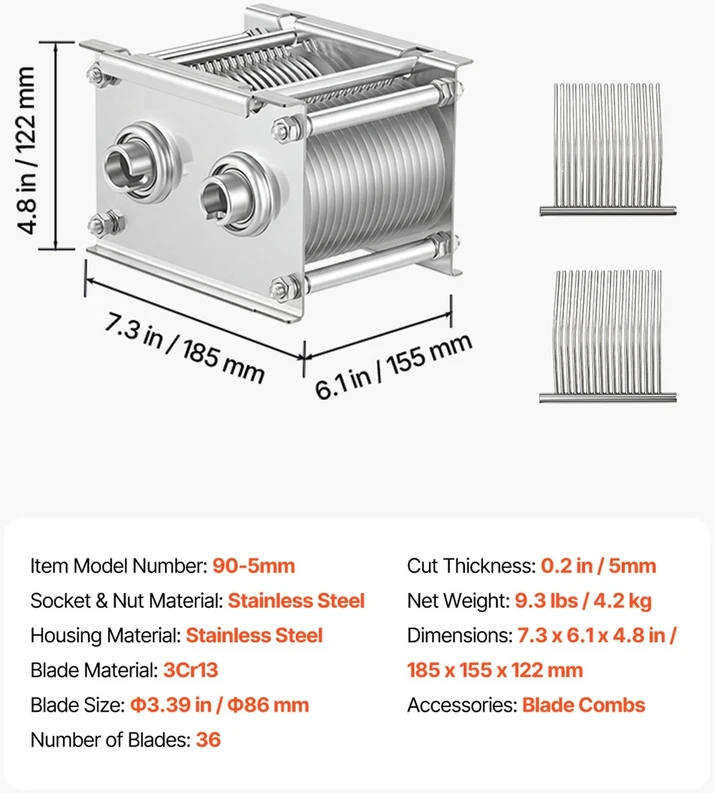 4.8 in / 122 mm

7.3 in / 185 mm

6.1 in / 155 mm

Item Model Number: 90-5mm
Socket & Nut Material: Stainless Steel
Housing Material: Stainless Steel
Blade Material: 3Cr13
Blade Size: Φ3.39 in / Φ86 mm
Number of Blades: 36

Cut Thickness: 0.2 in / 5mm
Net Weight: 9.3 lbs / 4.2 kg
Dimensions: 7.3 x 6.1 x 4.8 in / 185 x 155 x 122 mm
Accessories: Blade Combs